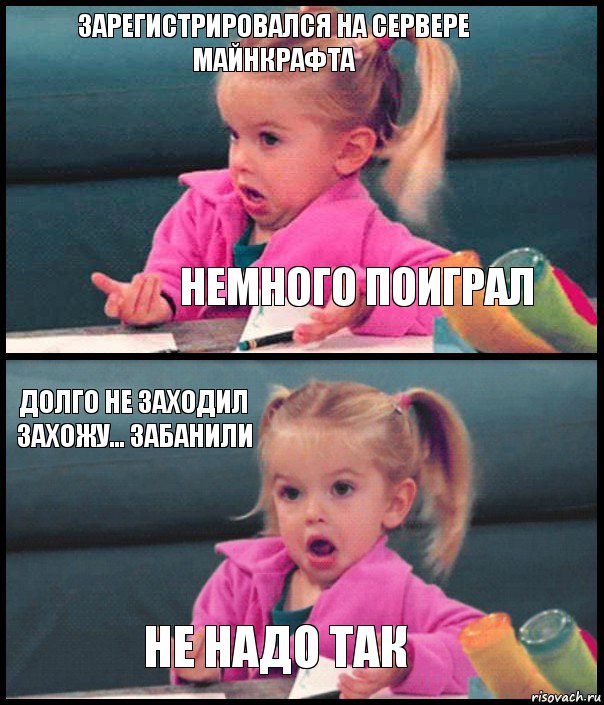 ЗАРЕГИСТРИРОВАЛСЯ НА СЕРВЕРЕ МАЙНКРАФТА

НЕМНОГО ПОИГРАЛ

ДОЛГО НЕ ЗАХОДИЛ ЗАХОЖУ... ЗАБАНИЛИ

НЕ НАДО ТАК

risovach.ru